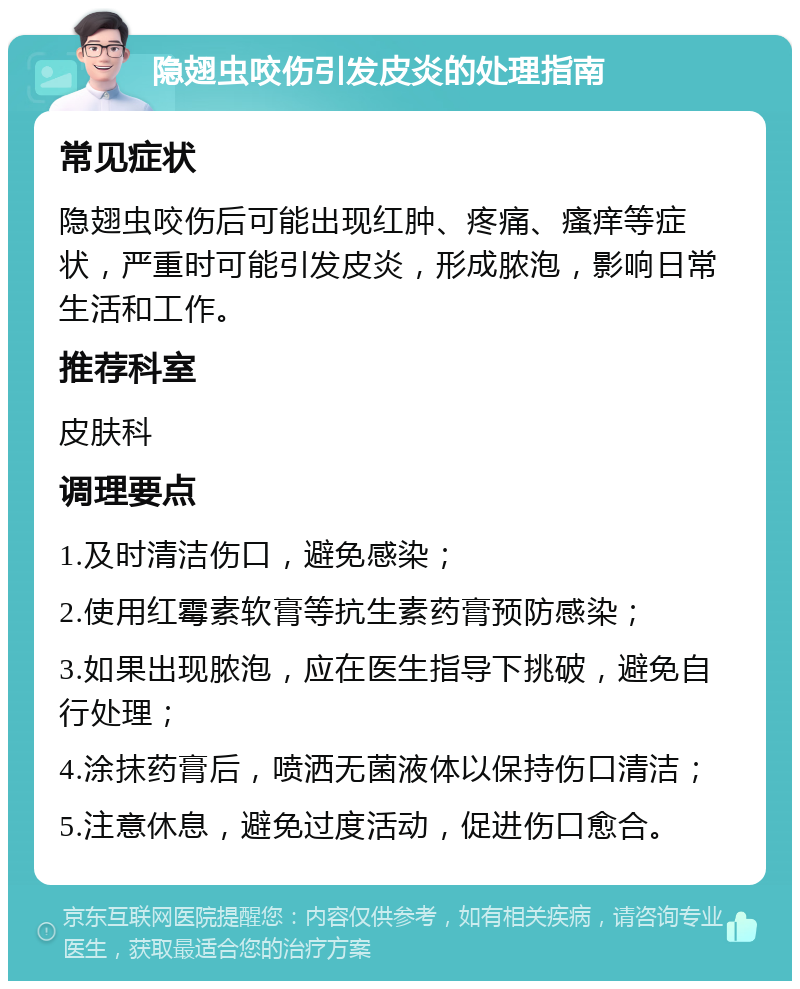 隐翅虫咬伤引发皮炎的处理指南

常见症状

隐翅虫咬伤后可能出现红肿、疼痛、瘙痒等症状，严重时可能引发皮炎，形成脓泡，影响日常生活和工作。

推荐科室

皮肤科

调理要点

1.及时清洁伤口，避免感染；

2.使用红霉素软膏等抗生素药膏预防感染；

3.如果出现脓泡，应在医生指导下挑破，避免自行处理；

4.涂抹药膏后，喷洒无菌液体以保持伤口清洁；

5.注意休息，避免过度活动，促进伤口愈合。

京东互联网医院提醒您：内容仅供参考，如有相关疾病，请咨询专业医生，获取最适合您的治疗方案